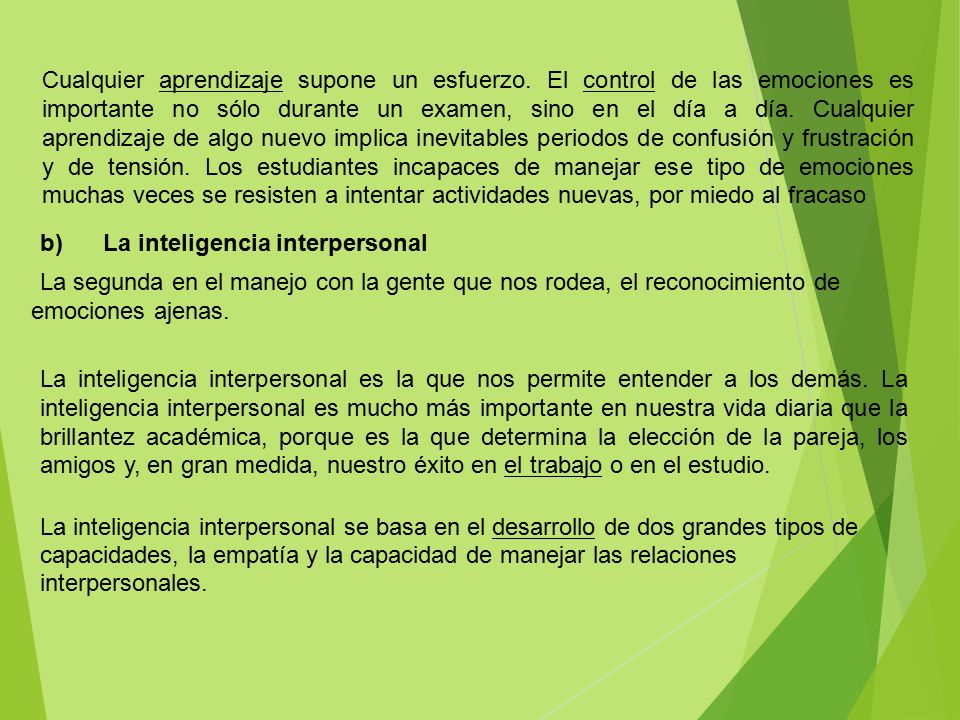 Cualquier aprendizaje supone un esfuerzo. El control de las emociones es importante no sólo durante un examen, sino en el día a día. Cualquier aprendizaje de algo nuevo implica inevitables periodos de confusión y frustración y de tensión. Los estudiantes incapaces de manejar ese tipo de emociones muchas veces se resisten a intentar actividades nuevas, por miedo al fracaso

b) La inteligencia interpersonal

La segunda en el manejo con la gente que nos rodea, el reconocimiento de emociones ajenas.

La inteligencia interpersonal es la que nos permite entender a los demás. La inteligencia interpersonal es mucho más importante en nuestra vida diaria que la brillantez académica, porque es la que determina la elección de la pareja, los amigos y, en gran medida, nuestro éxito en el trabajo o en el estudio.

La inteligencia interpersonal se basa en el desarrollo de dos grandes tipos de capacidades, la empatía y la capacidad de manejar las relaciones interpersonales.